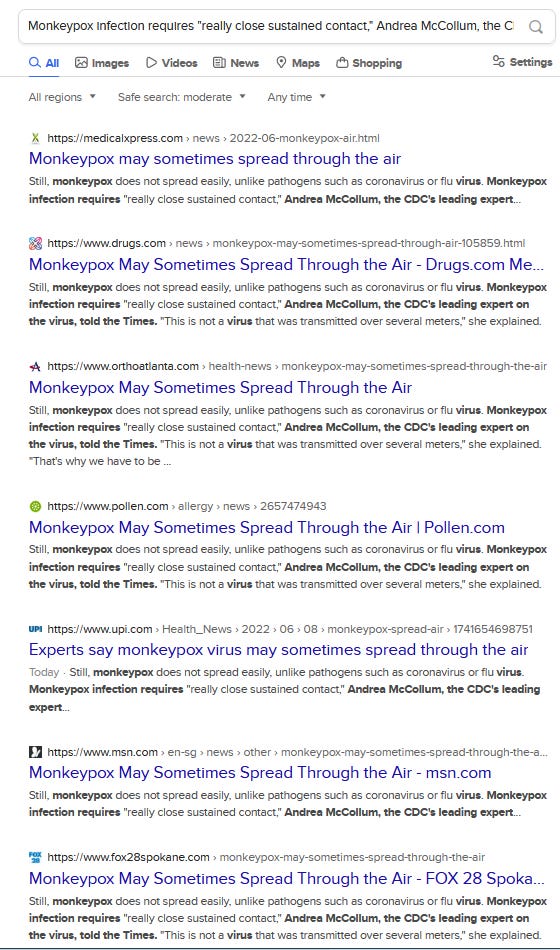 Monkeypox infection requires "really close sustained contact," Andrea McCollum, the C

All Images Videos News Maps Shopping Settings

All regions ▾ Safe search: moderate ▾ Any time ▾

https://medicalxpress.com › news › 2022-06-monkeypox-air.html
Monkeypox may sometimes spread through the air
Still, monkeypox does not spread easily, unlike pathogens such as coronavirus or flu virus. Monkeypox infection requires "really close sustained contact," Andrea McCollum, the CDC's leading expert...

https://www.drugs.com › news › monkeypox-may-sometimes-spread-through-air-105859.html
Monkeypox May Sometimes Spread Through the Air - Drugs.com Me...
Still, monkeypox does not spread easily, unlike pathogens such as coronavirus or flu virus. Monkeypox infection requires "really close sustained contact," Andrea McCollum, the CDC's leading expert on the virus, told the Times. "This is not a virus that was transmitted over several meters," she explained.

https://www.orthoatlanta.com › health-news › monkeypox-may-sometimes-spread-through-the-air
Monkeypox May Sometimes Spread Through the Air
Still, monkeypox does not spread easily, unlike pathogens such as coronavirus or flu virus. Monkeypox infection requires "really close sustained contact," Andrea McCollum, the CDC's leading expert on the virus, told the Times. "This is not a virus that was transmitted over several meters," she explained. "That's why we have to be ...

https://www.pollen.com › allergy › news › 2657474943
Monkeypox May Sometimes Spread Through the Air | Pollen.com
Still, monkeypox does not spread easily, unlike pathogens such as coronavirus or flu virus. Monkeypox infection requires "really close sustained contact," Andrea McCollum, the CDC's leading expert on the virus, told the Times. "This is not a virus that was transmitted over several meters," she explained.

UPI https://www.upi.com › Health_News › 2022 › 06 › 08 › monkeypox-spread-air › 1741654698751
Experts say monkeypox virus may sometimes spread through the air
Today · Still, monkeypox does not spread easily, unlike pathogens such as coronavirus or flu virus. Monkeypox infection requires "really close sustained contact," Andrea McCollum, the CDC's leading expert...

https://www.msn.com › en-sg › news › other › monkeypox-may-sometimes-spread-through-the-a...
Monkeypox May Sometimes Spread Through the Air - msn.com
Still, monkeypox does not spread easily, unlike pathogens such as coronavirus or flu virus. Monkeypox infection requires "really close sustained contact," Andrea McCollum, the CDC's leading expert...

FOX 28 https://www.fox28spokane.com › monkeypox-may-sometimes-spread-through-the-air
Monkeypox May Sometimes Spread Through the Air - FOX 28 Spoka...
Still, monkeypox does not spread easily, unlike pathogens such as coronavirus or flu virus. Monkeypox infection requires "really close sustained contact," Andrea McCollum, the CDC's leading expert on the virus, told the Times. "This is not a virus that was transmitted over several meters," she explained.